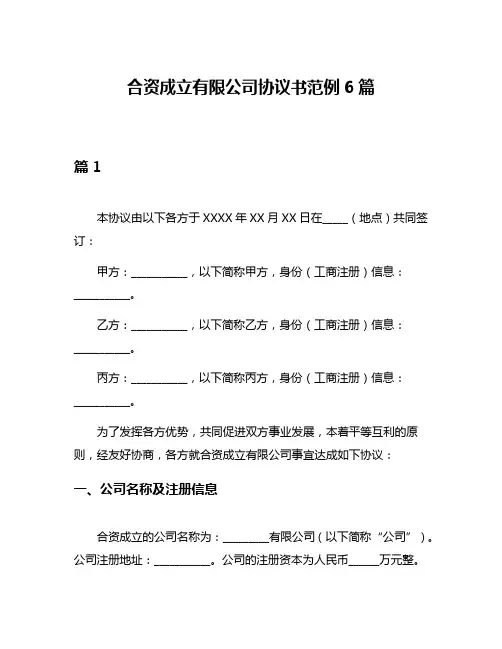 合资成立有限公司协议书范例 6 篇

篇 1

本协议由以下各方于 XXXX 年 XX 月 XX 日在____（地点）共同签订：

甲方：__________，以下简称甲方，身份（工商注册）信息：__________。

乙方：__________，以下简称乙方，身份（工商注册）信息：__________。

丙方：__________，以下简称丙方，身份（工商注册）信息：__________。

为了发挥各方优势，共同促进双方事业发展，本着平等互利的原则，经友好协商，各方就合资成立有限公司事宜达成如下协议：

一、公司名称及注册信息

合资成立的公司名称为：________有限公司（以下简称“公司”）。公司注册地址：__________。公司的注册资本为人民币_____万元整。